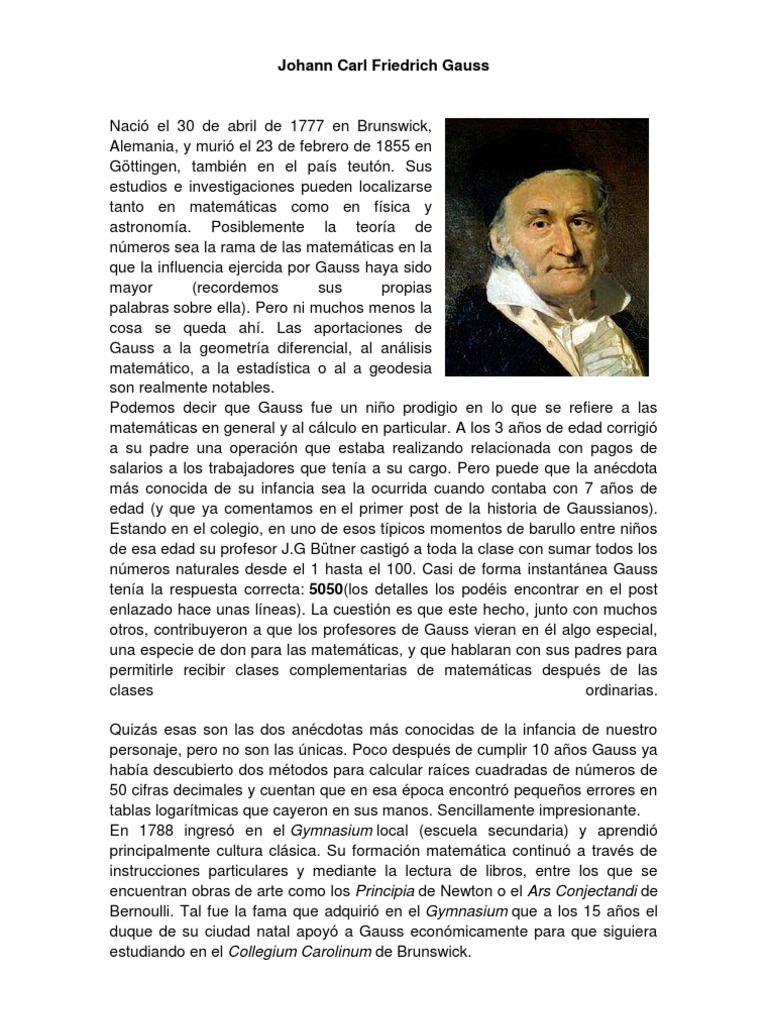 Johann Carl Friedrich Gauss

Nació el 30 de abril de 1777 en Brunswick, Alemania, y murió el 23 de febrero de 1855 en Göttingen, también en el país teutón. Sus estudios e investigaciones pueden localizarse tanto en matemáticas como en física y astronomía. Posiblemente la teoría de números sea la rama de las matemáticas en la que la influencia ejercida por Gauss haya sido mayor (recordemos sus propias palabras sobre ella). Pero ni muchos menos la cosa se queda ahí. Las aportaciones de Gauss a la geometría diferencial, al análisis matemático, a la estadística o al a geodesia son realmente notables.
Podemos decir que Gauss fue un niño prodigio en lo que se refiere a las matemáticas en general y al cálculo en particular. A los 3 años de edad corrigió a su padre una operación que estaba realizando relacionada con pagos de salarios a los trabajadores que tenía a su cargo. Pero puede que la anécdota más conocida de su infancia sea la ocurrida cuando contaba con 7 años de edad (y que ya comentamos en el primer post de la historia de Gaussianos). Estando en el colegio, en uno de esos típicos momentos de barullo entre niños de esa edad su profesor J.G Bütner castigó a toda la clase con sumar todos los números naturales desde el 1 hasta el 100. Casi de forma instantánea Gauss tenía la respuesta correcta: 5050(los detalles los podéis encontrar en el post enlazado hace unas líneas). La cuestión es que este hecho, junto con muchos otros, contribuyeron a que los profesores de Gauss vieran en él algo especial, una especie de don para las matemáticas, y que hablaran con sus padres para permitirle recibir clases complementarias de matemáticas después de las clases ordinarias.

Quizás esas son las dos anécdotas más conocidas de la infancia de nuestro personaje, pero no son las únicas. Poco después de cumplir 10 años Gauss ya había descubierto dos métodos para calcular raíces cuadradas de números de 50 cifras decimales y cuentan que en esa época encontró pequeños errores en tablas logarítmicas que cayeron en sus manos. Sencillamente impresionante.
En 1788 ingresó en el Gymnasium local (escuela secundaria) y aprendió principalmente cultura clásica. Su formación matemática continuó a través de instrucciones particulares y mediante la lectura de libros, entre los que se encuentran obras de arte como los Principia de Newton o el Ars Conjectandi de Bernoulli. Tal fue la fama que adquirió en el Gymnasium que a los 15 años el duque de su ciudad natal apoyó a Gauss económicamente para que siguiera estudiando en el Collegium Carolinum de Brunswick.